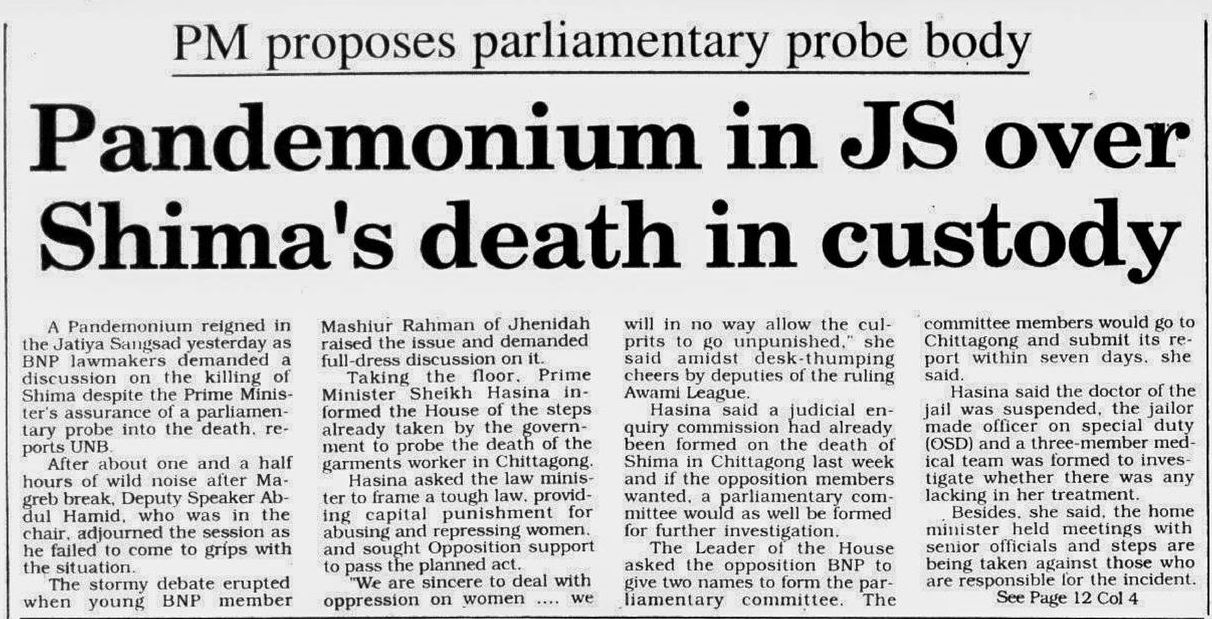 PM proposes parliamentary probe body

Pandemonium in JS over Shima's death in custody

A Pandemonium reigned in the Jatiya Sangsad yesterday as BNP lawmakers demanded a discussion on the killing of Shima despite the Prime Minister's assurance of a parliamentary probe into the death, reports UNB.

After about one and a half hours of wild noise after Magreb break, Deputy Speaker Abdul Hamid, who was in the chair, adjourned the session as he failed to come to grips with the situation.

The stormy debate erupted when young BNP member Mashiur Rahman of Jhenidah raised the issue and demanded full-dress discussion on it.

Taking the floor, Prime Minister Sheikh Hasina informed the House of the steps already taken by the government to probe the death of the garments worker in Chittagong.

Hasina asked the law minister to frame a tough law, providing capital punishment for abusing and repressing women, and sought Opposition support to pass the planned act.

"We are sincere to deal with oppression on women .... we will in no way allow the culprits to go unpunished," she said amidst desk-thumping cheers by deputies of the ruling Awami League.

Hasina said a judicial enquiry commission had already been formed on the death of Shima in Chittagong last week and if the opposition members wanted, a parliamentary committee would as well be formed for further investigation.

The Leader of the House asked the opposition BNP to give two names to form the parliamentary committee. The committee members would go to Chittagong and submit its report within seven days, she said.

Hasina said the doctor of the jail was suspended, the jailor made officer on special duty (OSD) and a three-member medical team was formed to investigate whether there was any lacking in her treatment.

Besides, she said, the home minister held meetings with senior officials and steps are being taken against those who are responsible for the incident.

See Page 12 Col 4